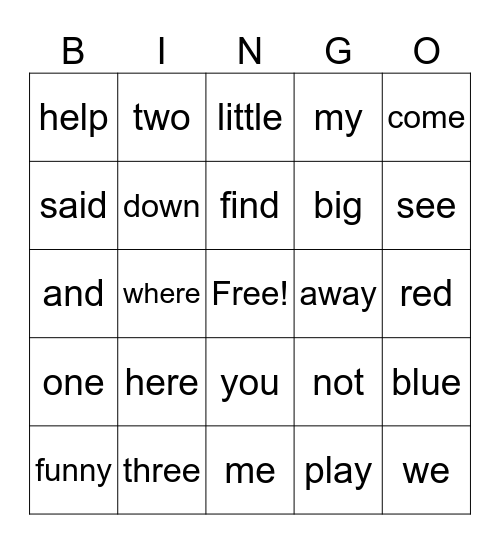 | B | I | N | G | O |
|---|---|---|---|---|
| help | two | little | my | come |
| said | down | find | big | see |
| and | where | Free! | away | red |
| one | here | you | not | blue |
| funny | three | me | play | we |